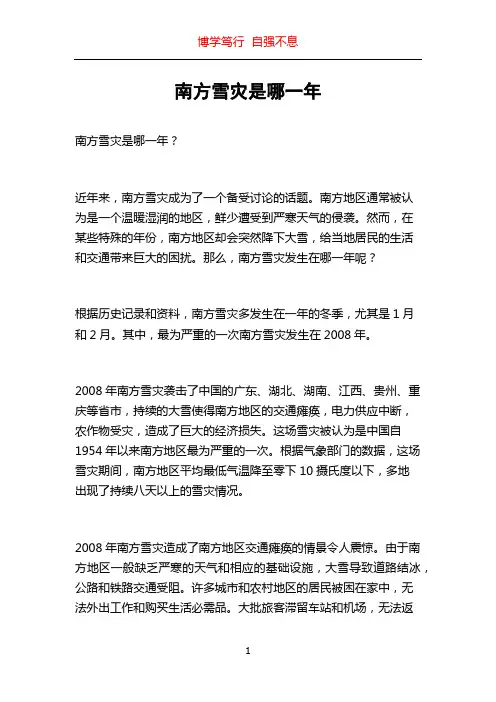 博学笃行 自强不息

南方雪灾是哪一年

南方雪灾是哪一年？

近年来，南方雪灾成为了一个备受讨论的话题。南方地区通常被认为是一个温暖湿润的地区，鲜少遭受到严寒天气的侵袭。然而，在某些特殊的年份，南方地区却会突然降下大雪，给当地居民的生活和交通带来巨大的困扰。那么，南方雪灾发生在哪一年呢？

根据历史记录和资料，南方雪灾多发生在一年的冬季，尤其是 1 月和 2 月。其中，最为严重的一次南方雪灾发生在 2008 年。

2008 年南方雪灾袭击了中国的广东、湖北、湖南、江西、贵州、重庆等省市，持续的大雪使得南方地区的交通瘫痪，电力供应中断，农作物受灾，造成了巨大的经济损失。这场雪灾被认为是中国自 1954 年以来南方地区最为严重的一次。根据气象部门的数据，这场雪灾期间，南方地区平均最低气温降至零下 10 摄氏度以下，多地出现了持续八天以上的雪灾情况。

2008 年南方雪灾造成了南方地区交通瘫痪的情景令人震惊。由于南方地区一般缺乏严寒的天气和相应的基础设施，大雪导致道路结冰，公路和铁路交通受阻。许多城市和农村地区的居民被困在家中，无法外出工作和购买生活必需品。大批旅客滞留车站和机场，无法返

1